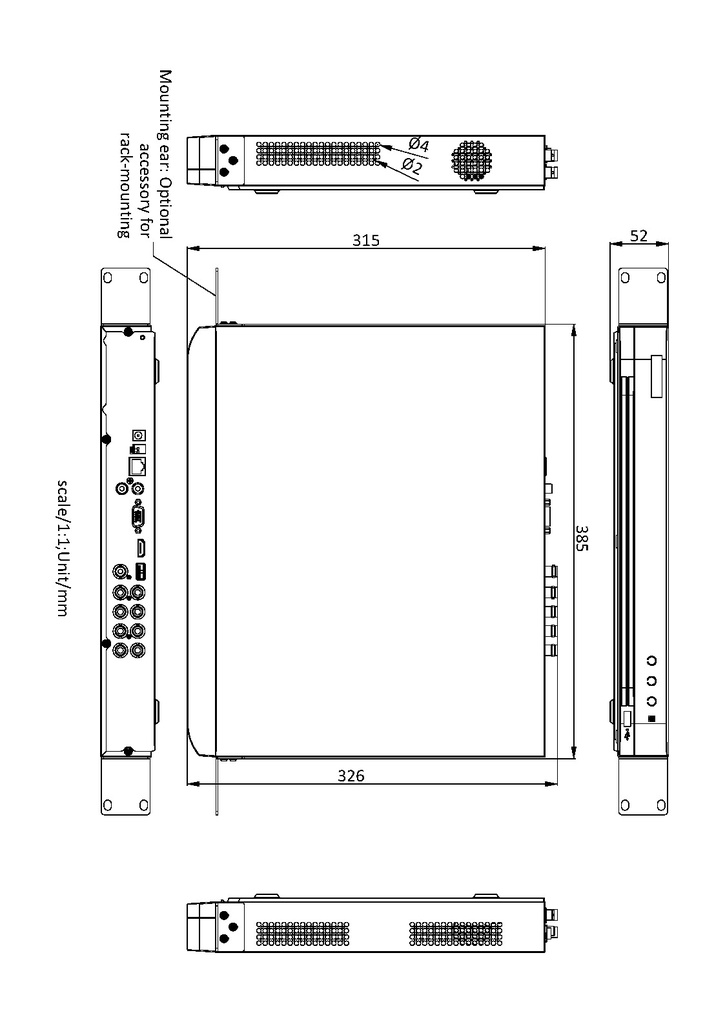 Mounting ear: Optional accessory for rack-mounting

Ø4

Ø2

315

52

385

326

scale/1:1;Unit/mm